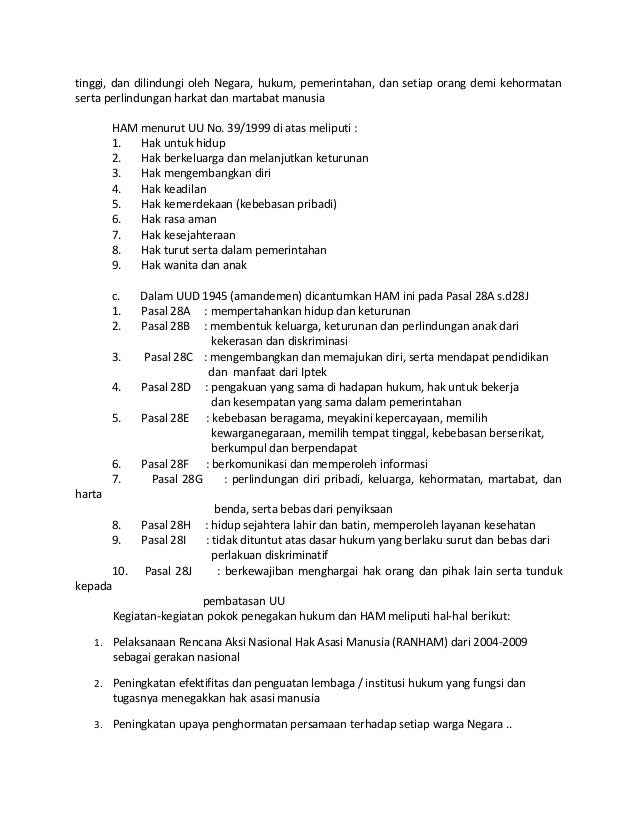 tinggi, dan dilindungi oleh Negara, hukum, pemerintahan, dan setiap orang demi kehormatan serta perlindungan harkat dan martabat manusia

HAM menurut UU No. 39/1999 di atas meliputi :
1. Hak untuk hidup
2. Hak berkeluarga dan melanjutkan keturunan
3. Hak mengembangkan diri
4. Hak keadilan
5. Hak kemerdekaan (kebebasan pribadi)
6. Hak rasa aman
7. Hak kesejahteraan
8. Hak turut serta dalam pemerintahan
9. Hak wanita dan anak

c. Dalam UUD 1945 (amandemen) dicantumkan HAM ini pada Pasal 28A s.d28J
1. Pasal 28A : mempertahankan hidup dan keturunan
2. Pasal 28B : membentuk keluarga, keturunan dan perlindungan anak dari kekerasan dan diskriminasi
3. Pasal 28C : mengembangkan dan memajukan diri, serta mendapat pendidikan dan manfaat dari Iptek
4. Pasal 28D : pengakuan yang sama di hadapan hukum, hak untuk bekerja dan kesempatan yang sama dalam pemerintahan
5. Pasal 28E : kebebasan beragama, meyakini kepercayaan, memilih kewarganegaraan, memilih tempat tinggal, kebebasan berserikat, berkumpul dan berpendapat
6. Pasal 28F : berkomunikasi dan memperoleh informasi
7. Pasal 28G : perlindungan diri pribadi, keluarga, kehormatan, martabat, dan harta benda, serta bebas dari penyiksaan
8. Pasal 28H : hidup sejahtera lahir dan batin, memperoleh layanan kesehatan
9. Pasal 28I : tidak dituntut atas dasar hukum yang berlaku surut dan bebas dari perlakuan diskriminatif
10. Pasal 28J : berkewajiban menghargai hak orang dan pihak lain serta tunduk kepada pembatasan UU

Kegiatan-kegiatan pokok penegakan hukum dan HAM meliputi hal-hal berikut:

1. Pelaksanaan Rencana Aksi Nasional Hak Asasi Manusia (RANHAM) dari 2004-2009 sebagai gerakan nasional

2. Peningkatan efektifitas dan penguatan lembaga / institusi hukum yang fungsi dan tugasnya menegakkan hak asasi manusia

3. Peningkatan upaya penghormatan persamaan terhadap setiap warga Negara ..